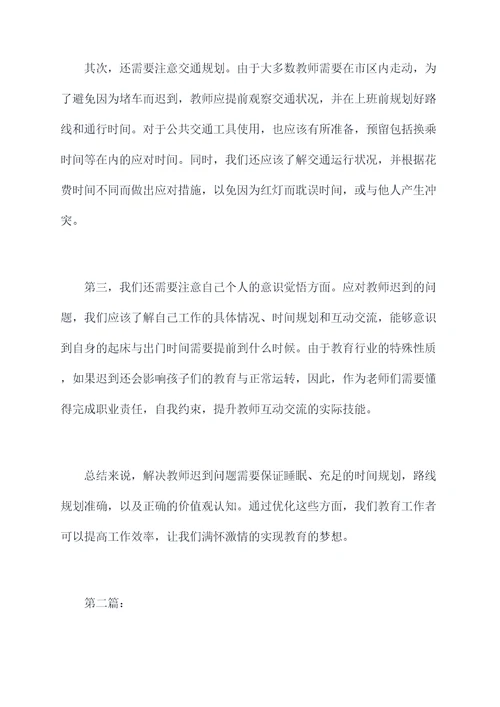 其次，还需要注意交通规划。由于大多数教师需要在市区内走动，为了避免因为堵车而迟到，教师应提前观察交通状况，并在上班前规划好路线和通行时间。对于公共交通工具使用，也应该有所准备，预留包括换乘时间等在内的应对时间。同时，我们还应该了解交通运行状况，并根据花费时间不同而做出应对措施，以免因为红灯而耽误时间，或与他人产生冲突。

第三，我们还需要注意自己个人的意识觉悟方面。应对教师迟到的问题，我们应该了解自己工作的具体情况、时间规划和互动交流，能够意识到自身的起床与出门时间需要提前到什么时候。由于教育行业的特殊性质，如果迟到还会影响孩子们的教育与正常运转，因此，作为老师们需要懂得完成职业责任，自我约束，提升教师互动交流的实际技能。

总结来说，解决教师迟到问题需要保证睡眠、充足的时间规划，路线规划准确，以及正确的价值观认知。通过优化这些方面，我们教育工作者可以提高工作效率，让我们满怀激情的实现教育的梦想。

第二篇：